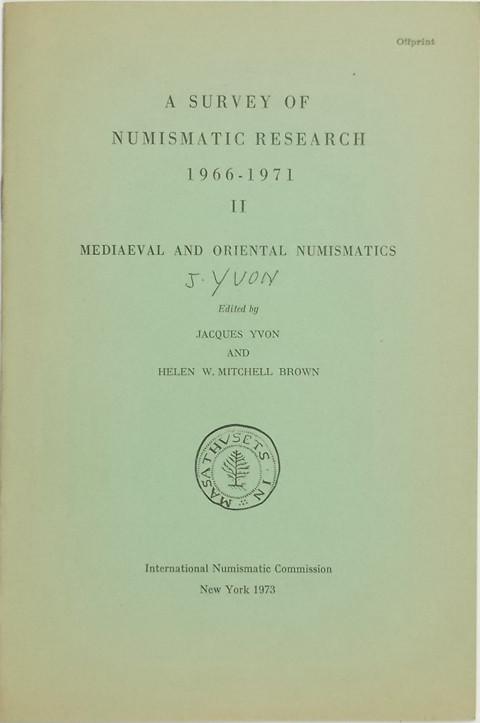 Offprint

A SURVEY OF
NUMISMATIC RESEARCH
1966-1971
II

MEDIAEVAL AND ORIENTAL NUMISMATICS

J. YVON

Edited by

JACQUES YVON
AND
HELEN W. MITCHELL BROWN

MASATHVSETS IN

International Numismatic Commission
New York 1973